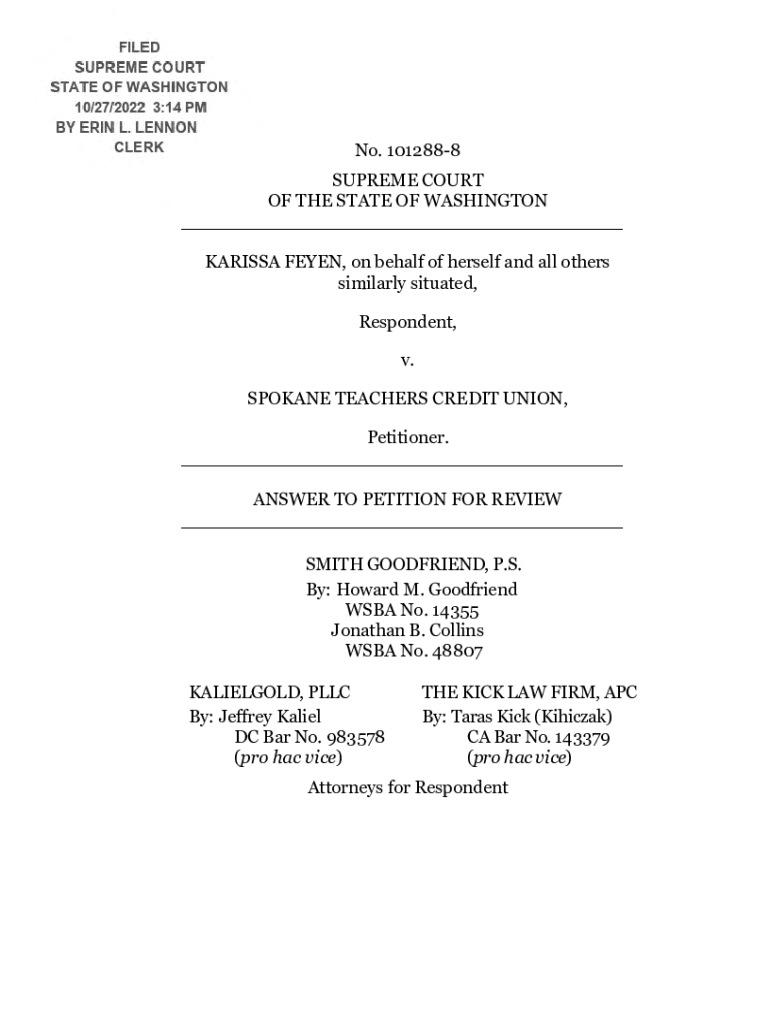 FILED
SUPREME COURT
STATE OF WASHINGTON
10/27/2022 3:14 PM
BY ERIN L. LENNON
CLERK

No. 101288-8

SUPREME COURT
OF THE STATE OF WASHINGTON

KARISSA FEYEN, on behalf of herself and all others similarly situated,

Respondent,

v.

SPOKANE TEACHERS CREDIT UNION,

Petitioner.

ANSWER TO PETITION FOR REVIEW

SMITH GOODFRIEND, P.S.
By: Howard M. Goodfriend
WSBA No. 14355
Jonathan B. Collins
WSBA No. 48807

KALIELGOLD, PLLC
By: Jeffrey Kaliel
DC Bar No. 983578
(pro hac vice)

THE KICK LAW FIRM, APC
By: Taras Kick (Kihiczak)
CA Bar No. 143379
(pro hac vice)

Attorneys for Respondent